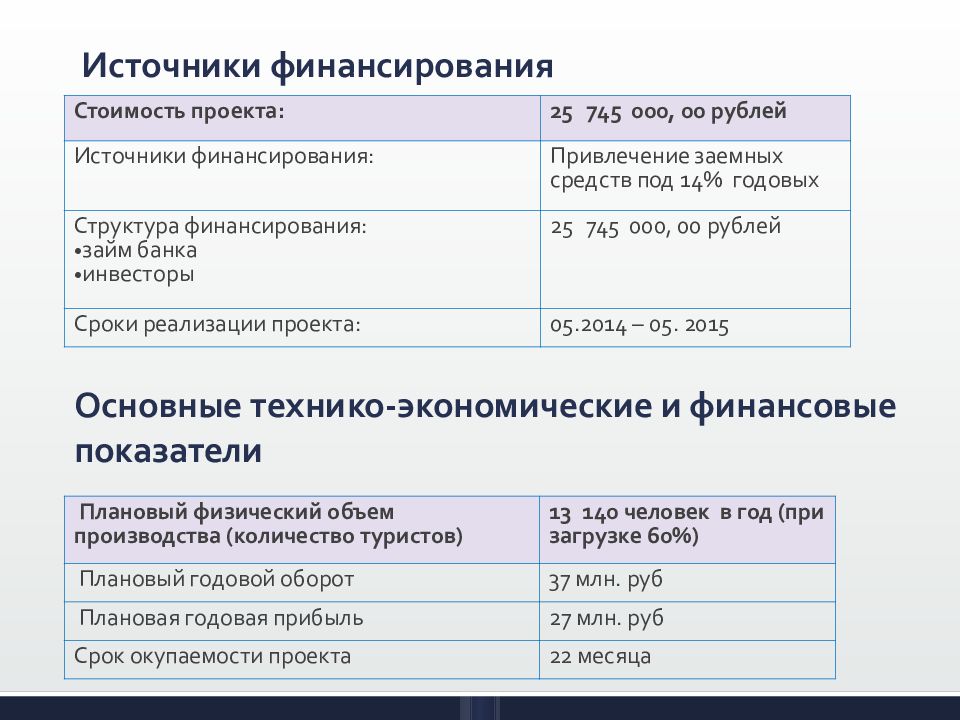 Источники финансирования

| Стоимость проекта: | 25 745 000, 00 рублей |
|---|---|
| Источники финансирования: | Привлечение заемных средств под 14% годовых |
| Структура финансирования: •займ банка •инвесторы | 25 745 000, 00 рублей |
| Сроки реализации проекта: | 05.2014 – 05. 2015 |

Основные технико-экономические и финансовые показатели

| Плановый физический объем производства (количество туристов) | 13 140 человек в год (при загрузке 60%) |
|---|---|
| Плановый годовой оборот | 37 млн. руб |
| Плановая годовая прибыль | 27 млн. руб |
| Срок окупаемости проекта | 22 месяца |